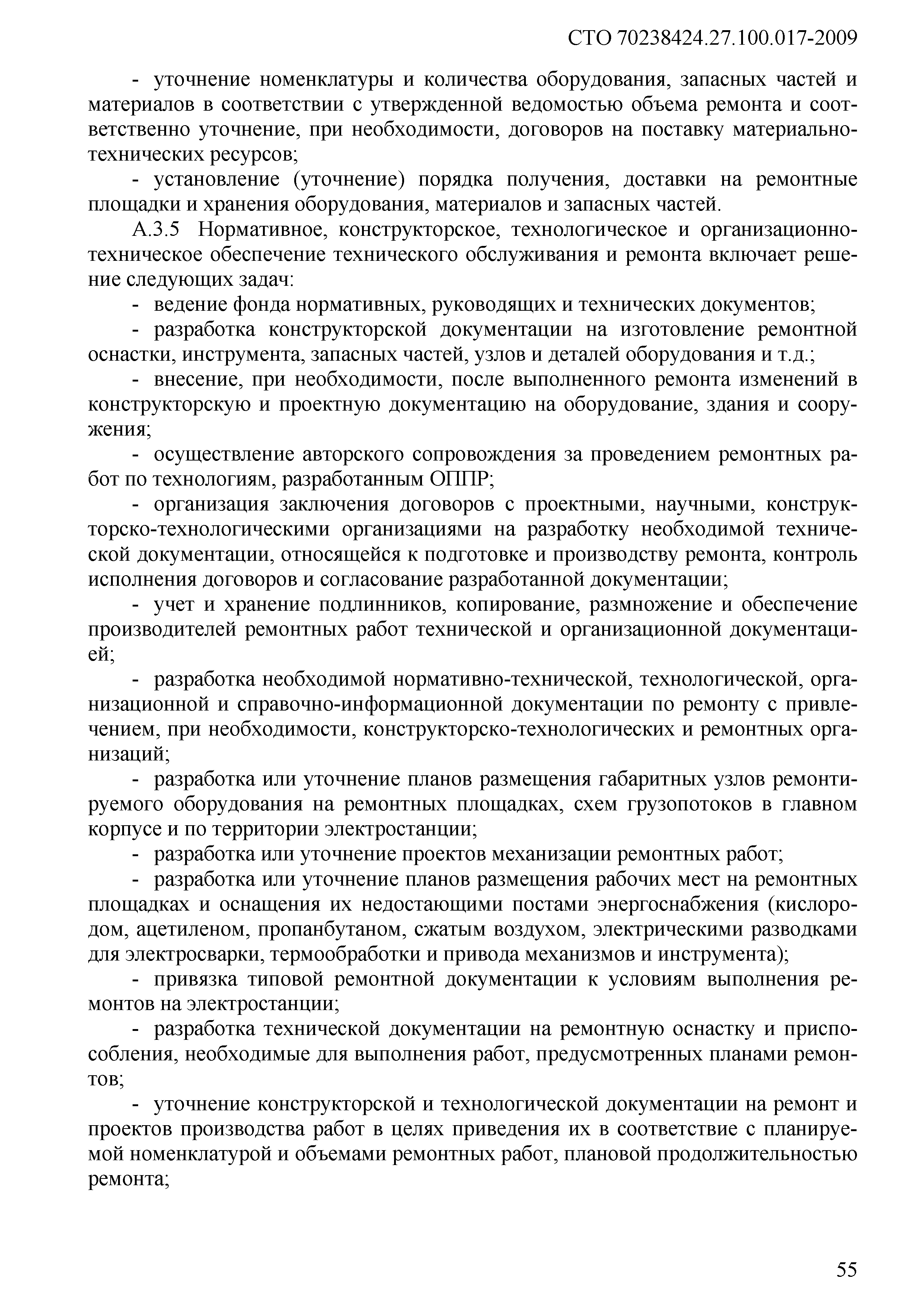 СТО 70238424.27.100.017-2009

- уточнение номенклатуры и количества оборудования, запасных частей и материалов в соответствии с утвержденной ведомостью объема ремонта и соответственно уточнение, при необходимости, договоров на поставку материально-технических ресурсов;

- установление (уточнение) порядка получения, доставки на ремонтные площадки и хранения оборудования, материалов и запасных частей.

А.3.5 Нормативное, конструкторское, технологическое и организационно-техническое обеспечение технического обслуживания и ремонта включает решение следующих задач:

- ведение фонда нормативных, руководящих и технических документов;

- разработка конструкторской документации на изготовление ремонтной оснастки, инструмента, запасных частей, узлов и деталей оборудования и т.д.;

- внесение, при необходимости, после выполненного ремонта изменений в конструкторскую и проектную документацию на оборудование, здания и сооружения;

- осуществление авторского сопровождения за проведением ремонтных работ по технологиям, разработанным ОППР;

- организация заключения договоров с проектными, научными, конструкторско-технологическими организациями на разработку необходимой технической документации, относящейся к подготовке и производству ремонта, контроль исполнения договоров и согласование разработанной документации;

- учет и хранение подлинников, копирование, размножение и обеспечение производителей ремонтных работ технической и организационной документацией;

- разработка необходимой нормативно-технической, технологической, организационной и справочно-информационной документации по ремонту с привлечением, при необходимости, конструкторско-технологических и ремонтных организаций;

- разработка или уточнение планов размещения габаритных узлов ремонтируемого оборудования на ремонтных площадках, схем грузопотоков в главном корпусе и по территории электростанции;

- разработка или уточнение проектов механизации ремонтных работ;

- разработка или уточнение планов размещения рабочих мест на ремонтных площадках и оснащения их недостающими постами энергоснабжения (кислородом, ацетиленом, пропанбутаном, сжатым воздухом, электрическими разводками для электросварки, термообработки и привода механизмов и инструмента);

- привязка типовой ремонтной документации к условиям выполнения ремонтов на электростанции;

- разработка технической документации на ремонтную оснастку и приспособления, необходимые для выполнения работ, предусмотренных планами ремонтов;

- уточнение конструкторской и технологической документации на ремонт и проектов производства работ в целях приведения их в соответствие с планируемой номенклатурой и объемами ремонтных работ, плановой продолжительностью ремонта;

55